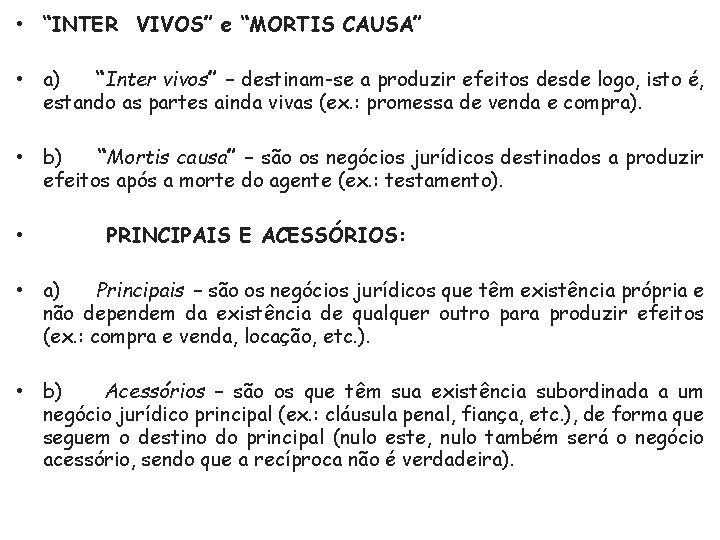 • "INTER VIVOS" e "MORTIS CAUSA"

• a) "Inter vivos" – destinam-se a produzir efeitos desde logo, isto é, estando as partes ainda vivas (ex.: promessa de venda e compra).

• b) "Mortis causa" – são os negócios jurídicos destinados a produzir efeitos após a morte do agente (ex.: testamento).

• PRINCIPAIS E ACESSÓRIOS:

• a) Principais – são os negócios jurídicos que têm existência própria e não dependem da existência de qualquer outro para produzir efeitos (ex.: compra e venda, locação, etc.).

• b) Acessórios – são os que têm sua existência subordinada a um negócio jurídico principal (ex.: cláusula penal, fiança, etc.), de forma que seguem o destino do principal (nulo este, nulo também será o negócio acessório, sendo que a recíproca não é verdadeira).